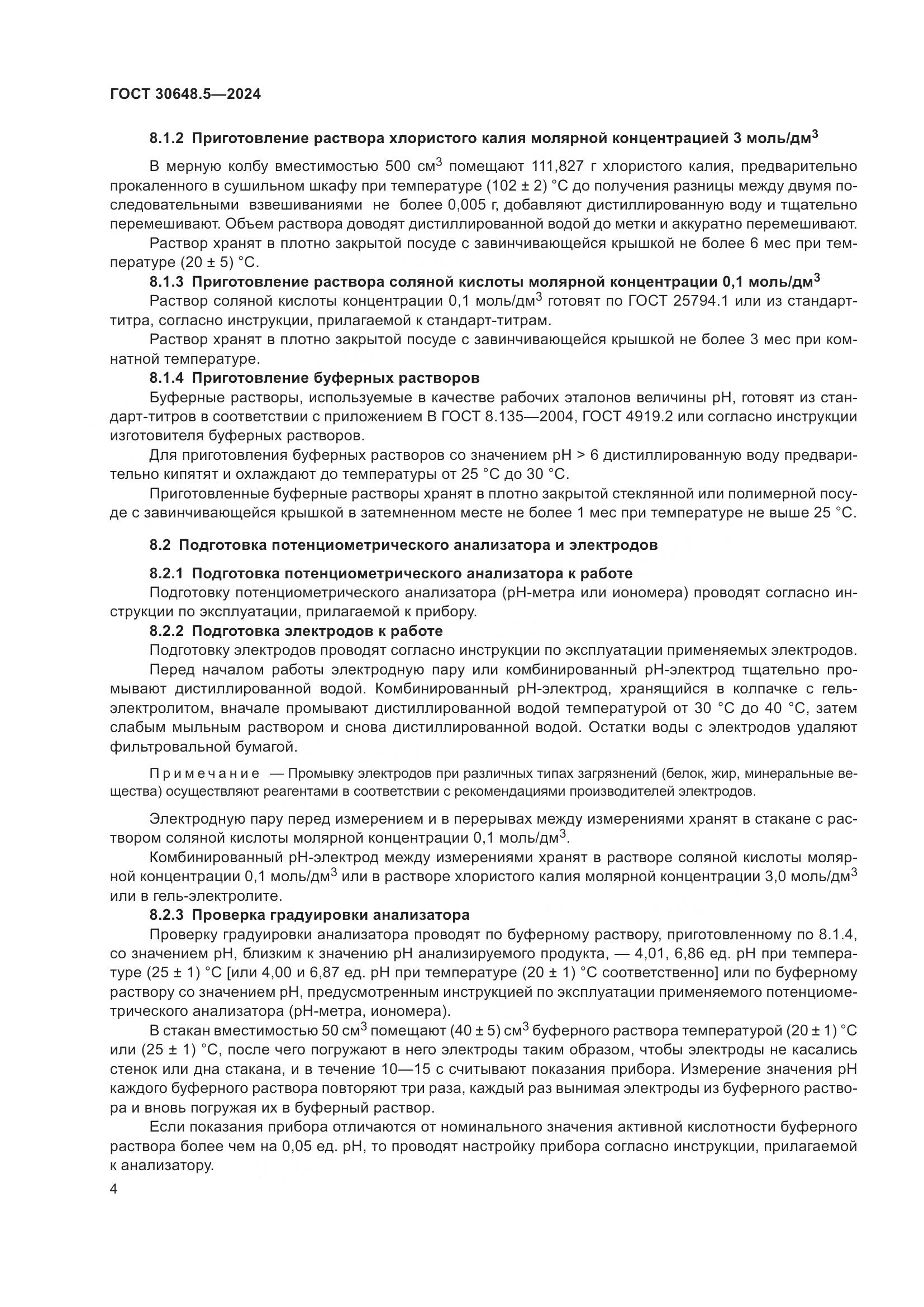 ГОСТ 30648.5—2024

8.1.2 Приготовление раствора хлористого калия молярной концентрацией 3 моль/дм$^3$

В мерную колбу вместимостью 500 см$^3$ помещают 111,827 г хлористого калия, предварительно прокаленного в сушильном шкафу при температуре (102 ± 2) °С до получения разницы между двумя последовательными взвешиваниями не более 0,005 г, добавляют дистиллированную воду и тщательно перемешивают. Объем раствора доводят дистиллированной водой до метки и аккуратно перемешивают.

Раствор хранят в плотно закрытой посуде с завинчивающейся крышкой не более 6 мес при температуре (20 ± 5) °С.

8.1.3 Приготовление раствора соляной кислоты молярной концентрации 0,1 моль/дм$^3$

Раствор соляной кислоты концентрации 0,1 моль/дм$^3$ готовят по ГОСТ 25794.1 или из стандарт-титра, согласно инструкции, прилагаемой к стандарт-титрам.

Раствор хранят в плотно закрытой посуде с завинчивающейся крышкой не более 3 мес при комнатной температуре.

8.1.4 Приготовление буферных растворов

Буферные растворы, используемые в качестве рабочих эталонов величины pH, готовят из стандарт-титров в соответствии с приложением В ГОСТ 8.135—2004, ГОСТ 4919.2 или согласно инструкции изготовителя буферных растворов.

Для приготовления буферных растворов со значением pH > 6 дистиллированную воду предварительно кипятят и охлаждают до температуры от 25 °С до 30 °С.

Приготовленные буферные растворы хранят в плотно закрытой стеклянной или полимерной посуде с завинчивающейся крышкой в затемненном месте не более 1 мес при температуре не выше 25 °С.

8.2 Подготовка потенциометрического анализатора и электродов

8.2.1 Подготовка потенциометрического анализатора к работе

Подготовку потенциометрического анализатора (pH-метра или иономера) проводят согласно инструкции по эксплуатации, прилагаемой к прибору.

8.2.2 Подготовка электродов к работе

Подготовку электродов проводят согласно инструкции по эксплуатации применяемых электродов.

Перед началом работы электродную пару или комбинированный pH-электрод тщательно промывают дистиллированной водой. Комбинированный pH-электрод, хранящийся в колпачке с гель-электролитом, вначале промывают дистиллированной водой температурой от 30 °С до 40 °С, затем слабым мыльным раствором и снова дистиллированной водой. Остатки воды с электродов удаляют фильтровальной бумагой.

Примечание — Промывку электродов при различных типах загрязнений (белок, жир, минеральные вещества) осуществляют реагентами в соответствии с рекомендациями производителей электродов.

Электродную пару перед измерением и в перерывах между измерениями хранят в стакане с раствором соляной кислоты молярной концентрации 0,1 моль/дм$^3$.

Комбинированный pH-электрод между измерениями хранят в растворе соляной кислоты молярной концентрации 0,1 моль/дм$^3$ или в растворе хлористого калия молярной концентрации 3,0 моль/дм$^3$ или в гель-электролите.

8.2.3 Проверка градуировки анализатора

Проверку градуировки анализатора проводят по буферному раствору, приготовленному по 8.1.4, со значением pH, близким к значению pH анализируемого продукта, — 4,01, 6,86 ед. pH при температуре (25 ± 1) °С [или 4,00 и 6,87 ед. pH при температуре (20 ± 1) °С соответственно] или по буферному раствору со значением pH, предусмотренным инструкцией по эксплуатации применяемого потенциометрического анализатора (pH-метра, иономера).

В стакан вместимостью 50 см$^3$ помещают (40 ± 5) см$^3$ буферного раствора температурой (20 ± 1) °С или (25 ± 1) °С, после чего погружают в него электроды таким образом, чтобы электроды не касались стенок или дна стакана, и в течение 10—15 с считывают показания прибора. Измерение значения pH каждого буферного раствора повторяют три раза, каждый раз вынимая электроды из буферного раствора и вновь погружая их в буферный раствор.

Если показания прибора отличаются от номинального значения активной кислотности буферного раствора более чем на 0,05 ед. pH, то проводят настройку прибора согласно инструкции, прилагаемой к анализатору.

4